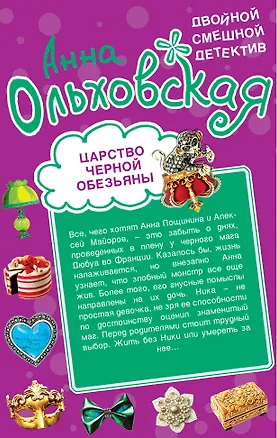 ДВОЙНОЙ СМЕШНОЙ ДЕТЕКТИВ

Анна Ольховская

ЦАРСТВО ЧЕРНОЙ ОБЕЗЬЯНЫ

Все, чего хотят Анна Лощинина и Алексей Майоров, – это забыть о днях, проведенных в плену у черного мага Дюбуа во Франции. Казалось бы, жизнь налаживается, но внезапно Анна узнает, что злобный монстр все еще жив. Более того, его гнусные помыслы направлены на их дочь. Ника – не простая девочка, не зря ее способности по достоинству оценил знаменитый маг. Перед родителями стоит трудный выбор. Жить без Ники или умереть за нее...